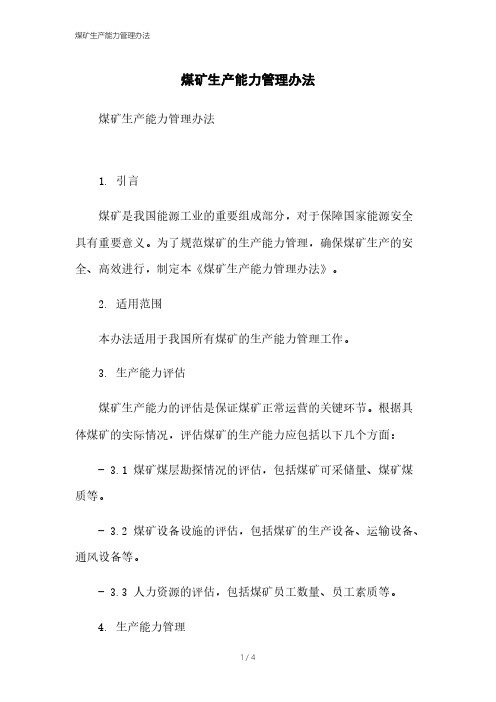 煤矿生产能力管理办法

煤矿生产能力管理办法

煤矿生产能力管理办法

1. 引言

煤矿是我国能源工业的重要组成部分，对于保障国家能源安全具有重要意义。为了规范煤矿的生产能力管理，确保煤矿生产的安全、高效进行，制定本《煤矿生产能力管理办法》。

2. 适用范围

本办法适用于我国所有煤矿的生产能力管理工作。

3. 生产能力评估

煤矿生产能力的评估是保证煤矿正常运营的关键环节。根据具体煤矿的实际情况，评估煤矿的生产能力应包括以下几个方面：

- 3.1 煤矿煤层勘探情况的评估，包括煤矿可采储量、煤矿煤质等。

- 3.2 煤矿设备设施的评估，包括煤矿的生产设备、运输设备、通风设备等。

- 3.3 人力资源的评估，包括煤矿员工数量、员工素质等。

4. 生产能力管理

1 / 4